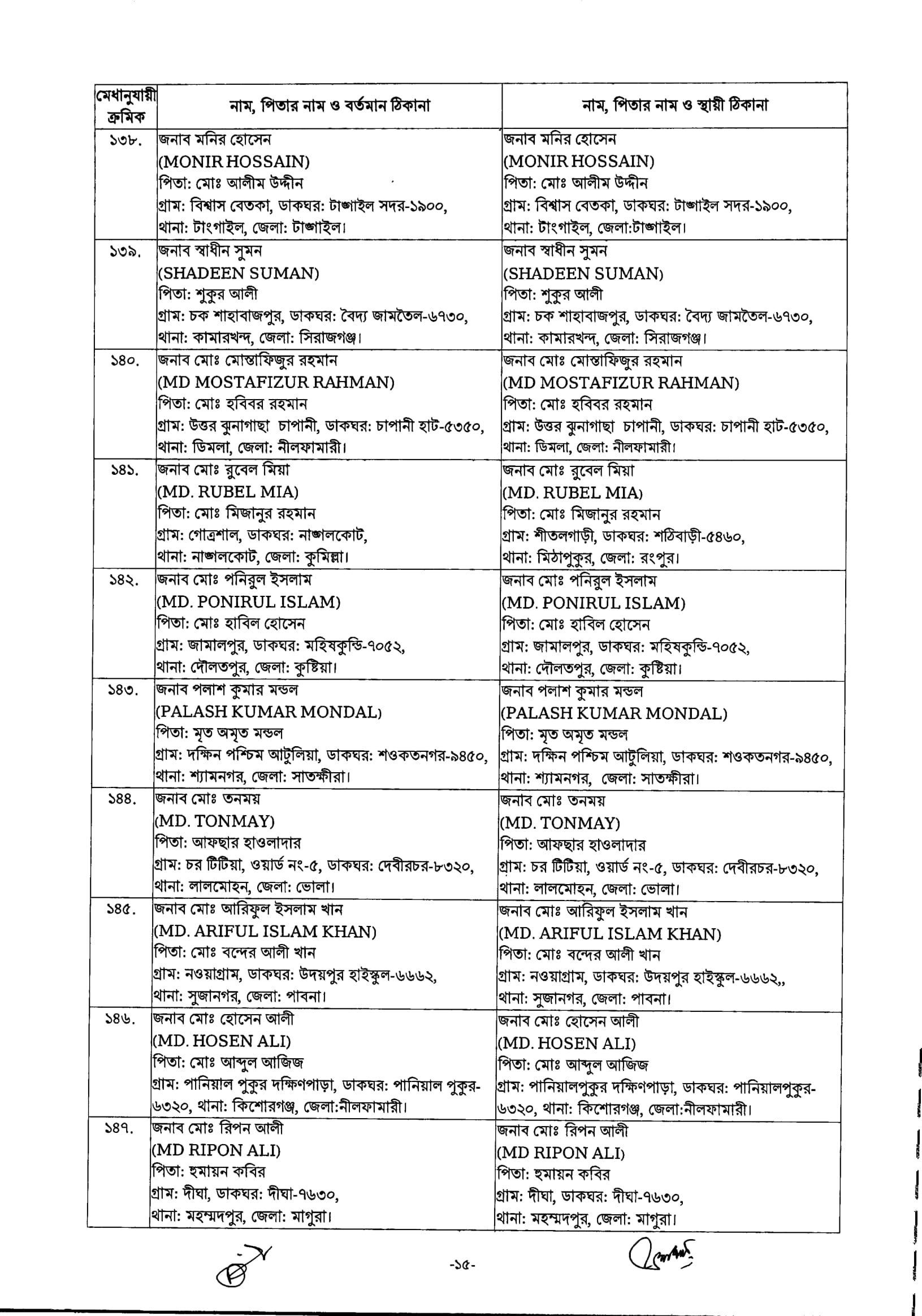 | মেধানুযায়ী ক্রমিক | নাম, পিতার নাম ও বর্তমান ঠিকানা | নাম, পিতার নাম ও স্থায়ী ঠিকানা |
|---|---|---|
| ১৩৮. | জনাব মনির হোসেন (MONIR HOSSAIN) পিতা: মোঃ আলীম উদ্দীন গ্রাম: বিশ্বাস বেতকা, ডাকঘর: টাঙ্গাইল সদর-১৯০০, থানা: টাংগাইল, জেলা: টাঙ্গাইল। | জনাব মনির হোসেন (MONIR HOSSAIN) পিতা: মোঃ আলীম উদ্দীন গ্রাম: বিশ্বাস বেতকা, ডাকঘর: টাঙ্গাইল সদর-১৯০০, থানা: টাংগাইল, জেলা:টাঙ্গাইল। |
| ১৩৯. | জনাব স্বাধীন সুমন (SHADEEN SUMAN) পিতা: শুকুর আলী গ্রাম: চক শাহাবাজপুর, ডাকঘর: বৈদ্য জামতৈল-৬৭৩০, থানা: কামারখন্দ, জেলা: সিরাজগঞ্জ। | জনাব স্বাধীন সুমন (SHADEEN SUMAN) পিতা: শুকুর আলী গ্রাম: চক শাহাবাজপুর, ডাকঘর: বৈদ্য জামতৈল-৬৭৩০, থানা: কামারখন্দ, জেলা: সিরাজগঞ্জ। |
| ১৪০. | জনাব মোঃ মোস্তাফিজুর রহমান (MD MOSTAFIZUR RAHMAN) পিতা: মোঃ হবিবর রহমান গ্রাম: উত্তর ঝুনাগাছা চাপানী, ডাকঘর: চাপানী হাট-৫৩৫০, থানা: ডিমলা, জেলা: নীলফামারী। | জনাব মোঃ মোস্তাফিজুর রহমান (MD MOSTAFIZUR RAHMAN) পিতা: মোঃ হবিবর রহমান গ্রাম: উত্তর ঝুনাগাছা চাপানী, ডাকঘর: চাপানী হাট-৫৩৫০, থানা: ডিমলা, জেলা: নীলফামারী। |
| ১৪১. | জনাব মোঃ রুবেল মিয়া (MD. RUBEL MIA) পিতা: মোঃ মিজানুর রহমান গ্রাম: গোত্রশাল, ডাকঘর: নাঙ্গলকোট, থানা: নাঙ্গলকোট, জেলা: কুমিল্লা। | জনাব মোঃ রুবেল মিয়া (MD. RUBEL MIA) পিতা: মোঃ মিজানুর রহমান গ্রাম: শীতলগাড়ী, ডাকঘর: শঠিবাড়ী-৫৪৬০, থানা: মিঠাপুকুর, জেলা: রংপুর। |
| ১৪২. | জনাব মোঃ পনিরুল ইসলাম (MD. PONIRUL ISLAM) পিতা: মোঃ হাবিল হোসেন গ্রাম: জামালপুর, ডাকঘর: মহিষকুন্ডি-৭০৫২, থানা: দৌলতপুর, জেলা: কুষ্টিয়া। | জনাব মোঃ পনিরুল ইসলাম (MD. PONIRUL ISLAM) পিতা: মোঃ হাবিল হোসেন গ্রাম: জামালপুর, ডাকঘর: মহিষকুন্ডি-৭০৫২, থানা: দৌলতপুর, জেলা: কুষ্টিয়া। |
| ১৪৩. | জনাব পলাশ কুমার মন্ডল (PALASH KUMAR MONDAL) পিতা: মৃত অমৃত মন্ডল গ্রাম: দক্ষিন পশ্চিম আটুলিয়া, ডাকঘর: শওকতনগর-৯৪৫০, থানা: শ্যামনগর, জেলা: সাতক্ষীরা। | জনাব পলাশ কুমার মন্ডল (PALASH KUMAR MONDAL) পিতা: মৃত অমৃত মন্ডল গ্রাম: দক্ষিন পশ্চিম আটুলিয়া, ডাকঘর: শওকতনগর-৯৪৫০, থানা: শ্যামনগর, জেলা: সাতক্ষীরা। |
| ১৪৪. | জনাব মোঃ তনময় (MD. TONMAY) পিতা: আফছার হাওলাদার গ্রাম: চর টিটিয়া, ওয়ার্ড নং-৫, ডাকঘর: দেবীরচর-৮৩২০, থানা: লালমোহন, জেলা: ভোলা। | জনাব মোঃ তনময় (MD. TONMAY) পিতা: আফছার হাওলাদার গ্রাম: চর টিটিয়া, ওয়ার্ড নং-৫, ডাকঘর: দেবীরচর-৮৩২০, থানা: লালমোহন, জেলা: ভোলা। |
| ১৪৫. | জনাব মোঃ আরিফুল ইসলাম খান (MD. ARIFUL ISLAM KHAN) পিতা: মোঃ বন্দের আলী খান গ্রাম: নওয়াগ্রাম, ডাকঘর: উদয়পুর হাইস্কুল-৬৬৬২, থানা: সুজানগর, জেলা: পাবনা। | জনাব মোঃ আরিফুল ইসলাম খান (MD. ARIFUL ISLAM KHAN) পিতা: মোঃ বন্দের আলী খান গ্রাম: নওয়াগ্রাম, ডাকঘর: উদয়পুর হাইস্কুল-৬৬৬২,, থানা: সুজানগর, জেলা: পাবনা। |
| ১৪৬. | জনাব মোঃ হোসেন আলী (MD. HOSEN ALI) পিতা: মোঃ আব্দুল আজিজ গ্রাম: পানিয়াল পুকুর দক্ষিণপাড়া, ডাকঘর: পানিয়াল পুকুর-৬৩২০, থানা: কিশোরগঞ্জ, জেলা:নীলফামারী। | জনাব মোঃ হোসেন আলী (MD. HOSEN ALI) পিতা: মোঃ আব্দুল আজিজ গ্রাম: পানিয়ালপুকুর দক্ষিণপাড়া, ডাকঘর: পানিয়ালপুকুর-৬৩২০, থানা: কিশোরগঞ্জ, জেলা:নীলফামারী। |
| ১৪৭. | জনাব মোঃ রিপন আলী (MD RIPON ALI) পিতা: হুমায়ন কবির গ্রাম: দীঘা, ডাকঘর: দীঘা-৭৬৩০, থানা: মহম্মদপুর, জেলা: মাগুরা। | জনাব মোঃ রিপন আলী (MD RIPON ALI) পিতা: হুমায়ন কবির গ্রাম: দীঘা, ডাকঘর: দীঘা-৭৬৩০, থানা: মহম্মদপুর, জেলা: মাগুরা। |

-১৫-